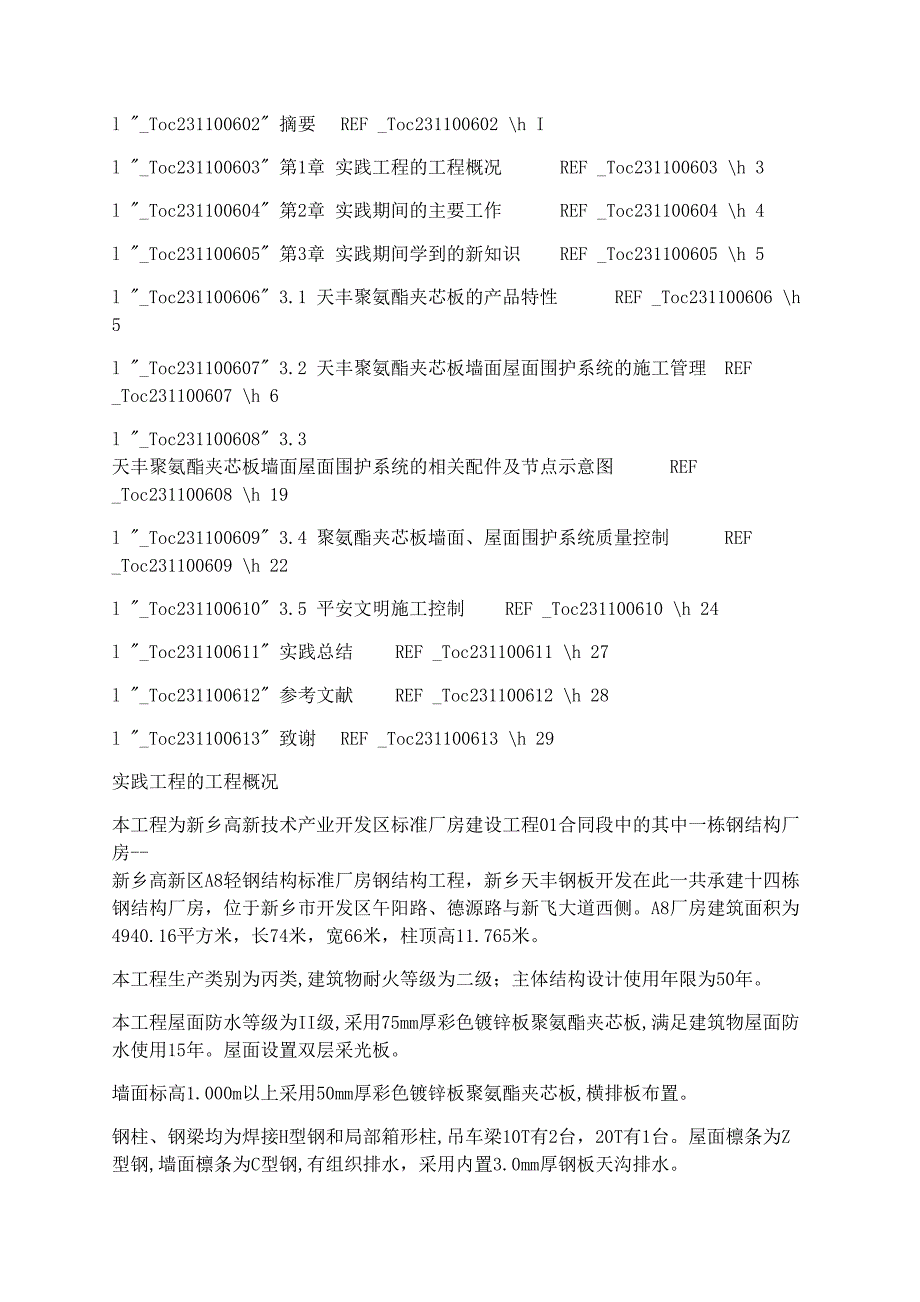 l "_Toc231100602" 摘要 REF _Toc231100602 \h I

l "_Toc231100603" 第1章 实践工程的工程概况 REF _Toc231100603 \h 3

l "_Toc231100604" 第2章 实践期间的主要工作 REF _Toc231100604 \h 4

l "_Toc231100605" 第3章 实践期间学到的新知识 REF _Toc231100605 \h 5

l "_Toc231100606" 3.1 天丰聚氨酯夹芯板的产品特性 REF _Toc231100606 \h 5

l "_Toc231100607" 3.2 天丰聚氨酯夹芯板墙面屋面围护系统的施工管理 REF _Toc231100607 \h 6

l "_Toc231100608" 3.3 天丰聚氨酯夹芯板墙面屋面围护系统的相关配件及节点示意图 REF _Toc231100608 \h 19

l "_Toc231100609" 3.4 聚氨酯夹芯板墙面、屋面围护系统质量控制 REF _Toc231100609 \h 22

l "_Toc231100610" 3.5 平安文明施工控制 REF _Toc231100610 \h 24

l "_Toc231100611" 实践总结 REF _Toc231100611 \h 27

l "_Toc231100612" 参考文献 REF _Toc231100612 \h 28

l "_Toc231100613" 致谢 REF _Toc231100613 \h 29

实践工程的工程概况

本工程为新乡高新技术产业开发区标准厂房建设工程01合同段中的其中一栋钢结构厂房--新乡高新区A8轻钢结构标准厂房钢结构工程，新乡天丰钢板开发在此一共承建十四栋钢结构厂房，位于新乡市开发区午阳路、德源路与新飞大道西侧。A8厂房建筑面积为4940.16平方米，长74米，宽66米，柱顶高11.765米。

本工程生产类别为丙类，建筑物耐火等级为二级；主体结构设计使用年限为50年。

本工程屋面防水等级为II级，采用75mm厚彩色镀锌板聚氨酯夹芯板，满足建筑物屋面防水使用15年。屋面设置双层采光板。

墙面标高1.000m以上采用50mm厚彩色镀锌板聚氨酯夹芯板，横排板布置。

钢柱、钢梁均为焊接H型钢和局部箱形柱，吊车梁10T有2台，20T有1台。屋面檩条为Z型钢，墙面檩条为C型钢，有组织排水，采用内置3.0mm厚钢板天沟排水。